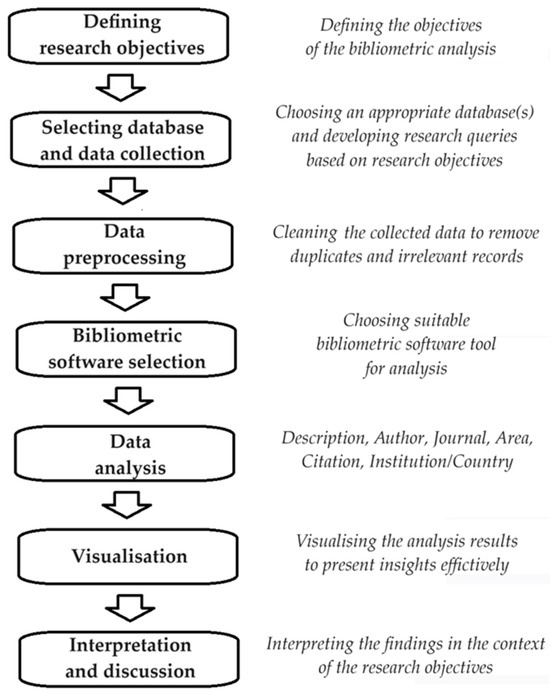 Defining research objectives

Defining the objectives of the bibliometric analysis

Selecting database and data collection

Choosing an appropriate database(s) and developing research queries based on research objectives

Data preprocessing

Cleaning the collected data to remove duplicates and irrelevant records

Bibliometric software selection

Choosing suitable bibliometric software tool for analysis

Data analysis

Description, Author, Journal, Area, Citation, Institution/Country

Visualisation

Visualising the analysis results to present insights effictively

Interpretation and discussion

Interpreting the findings in the context of the research objectives